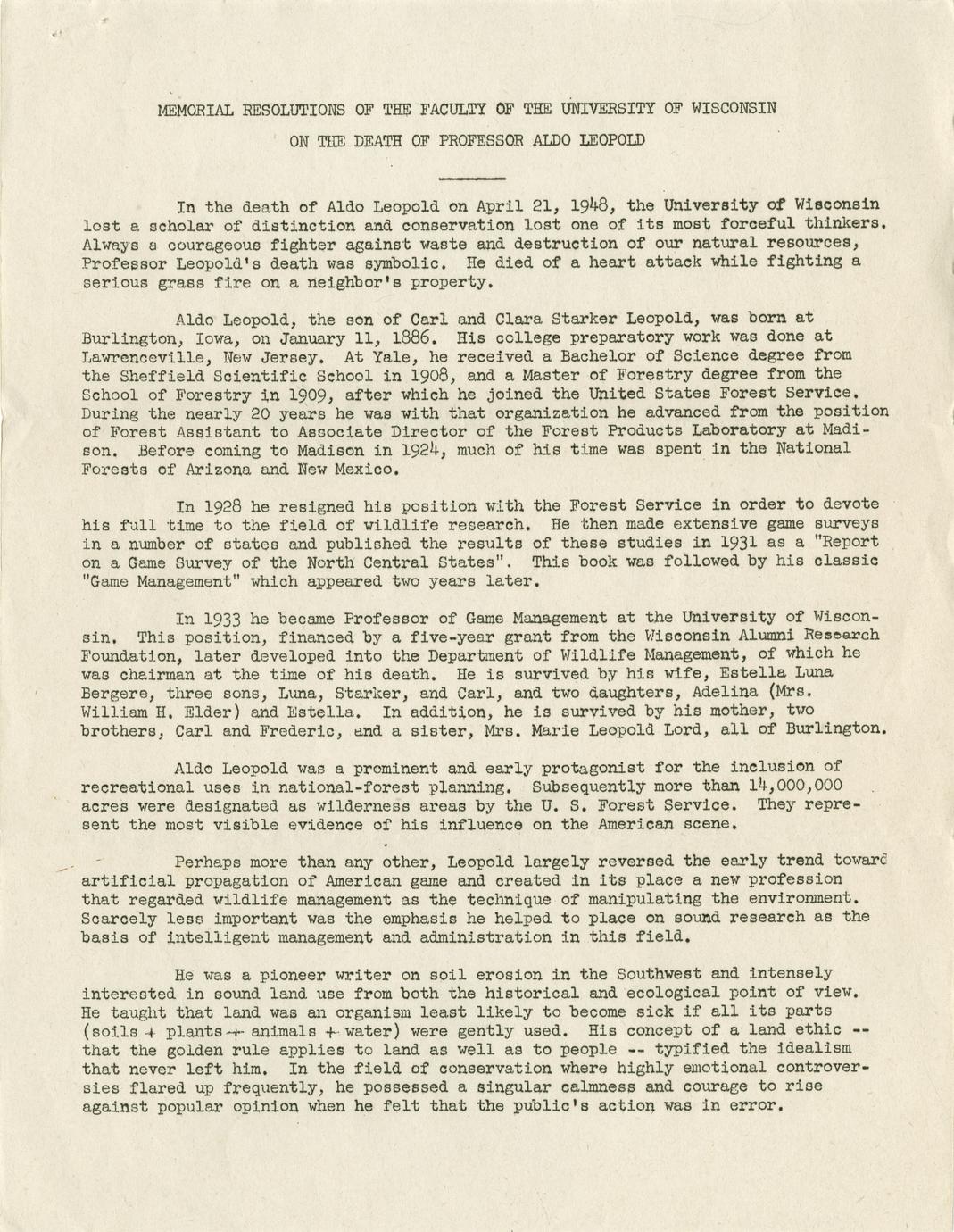 MEMORIAL RESOLUTIONS OF THE FACULTY OF THE UNIVERSITY OF WISCONSIN

ON THE DEATH OF PROFESSOR ALDO LEOPOLD

In the death of Aldo Leopold on April 21, 1948, the University of Wisconsin lost a scholar of distinction and conservation lost one of its most forceful thinkers. Always a courageous fighter against waste and destruction of our natural resources, Professor Leopold's death was symbolic. He died of a heart attack while fighting a serious grass fire on a neighbor's property.

Aldo Leopold, the son of Carl and Clara Starker Leopold, was born at Burlington, Iowa, on January 11, 1886. His college preparatory work was done at Lawrenceville, New Jersey. At Yale, he received a Bachelor of Science degree from the Sheffield Scientific School in 1908, and a Master of Forestry degree from the School of Forestry in 1909, after which he joined the United States Forest Service. During the nearly 20 years he was with that organization he advanced from the position of Forest Assistant to Associate Director of the Forest Products Laboratory at Madison. Before coming to Madison in 1924, much of his time was spent in the National Forests of Arizona and New Mexico.

In 1928 he resigned his position with the Forest Service in order to devote his full time to the field of wildlife research. He then made extensive game surveys in a number of states and published the results of these studies in 1931 as a "Report on a Game Survey of the North Central States". This book was followed by his classic "Game Management" which appeared two years later.

In 1933 he became Professor of Game Management at the University of Wisconsin. This position, financed by a five-year grant from the Wisconsin Alumni Research Foundation, later developed into the Department of Wildlife Management, of which he was chairman at the time of his death. He is survived by his wife, Estella Luna Bergere, three sons, Luna, Starker, and Carl, and two daughters, Adelina (Mrs. William H. Elder) and Estella. In addition, he is survived by his mother, two brothers, Carl and Frederic, and a sister, Mrs. Marie Leopold Lord, all of Burlington.

Aldo Leopold was a prominent and early protagonist for the inclusion of recreational uses in national-forest planning. Subsequently more than 14,000,000 acres were designated as wilderness areas by the U. S. Forest Service. They represent the most visible evidence of his influence on the American scene.

Perhaps more than any other, Leopold largely reversed the early trend toward artificial propagation of American game and created in its place a new profession that regarded wildlife management as the technique of manipulating the environment. Scarcely less important was the emphasis he helped to place on sound research as the basis of intelligent management and administration in this field.

He was a pioneer writer on soil erosion in the Southwest and intensely interested in sound land use from both the historical and ecological point of view. He taught that land was an organism least likely to become sick if all its parts (soils + plants + animals + water) were gently used. His concept of a land ethic -- that the golden rule applies to land as well as to people -- typified the idealism that never left him. In the field of conservation where highly emotional controversies flared up frequently, he possessed a singular calmness and courage to rise against popular opinion when he felt that the public's action was in error.